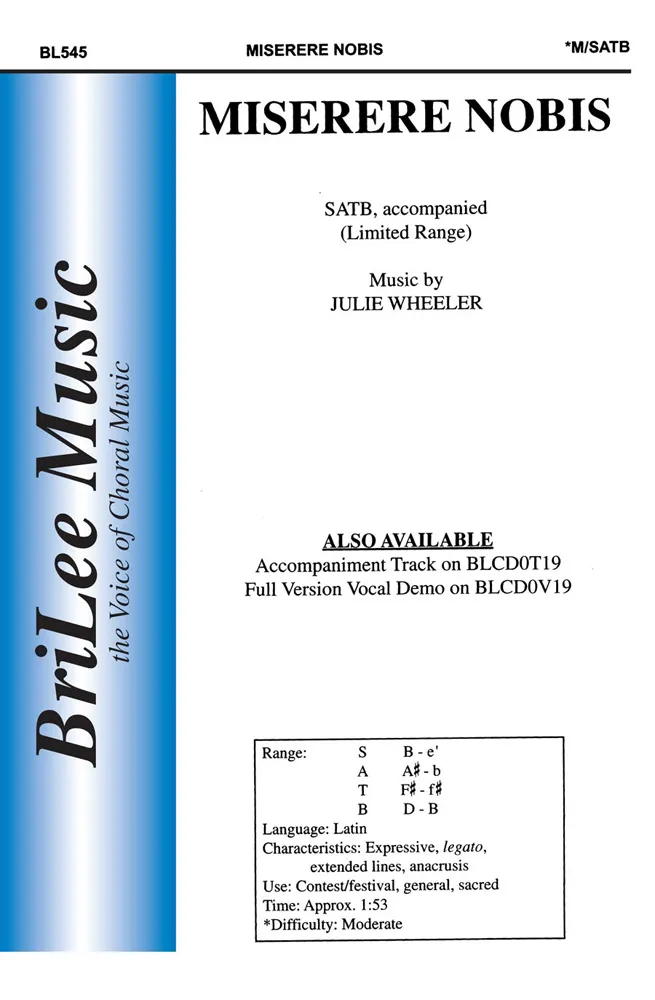 BL545 MISERERE NOBIS *M/SATB

BriLee Music
the Voice of Choral Music

MISERERE NOBIS

SATB, accompanied
(Limited Range)

Music by
JULIE WHEELER

ALSO AVAILABLE
Accompaniment Track on BLCD0T19
Full Version Vocal Demo on BLCD0V19

Range: S B - e'
A A♯ - b
T F♯ - f♯
B D - B
Language: Latin
Characteristics: Expressive, legato, extended lines, anacrusis
Use: Contest/festival, general, sacred
Time: Approx. 1:53
*Difficulty: Moderate